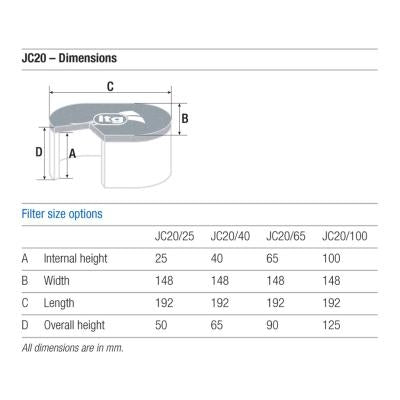 JC20 – Dimensions

C

itg

B

D

A

Filter size options

| | | JC20/25 | JC20/40 | JC20/65 | JC20/100 |
|---|---|---|---|---|---|
| A | Internal height | 25 | 40 | 65 | 100 |
| B | Width | 148 | 148 | 148 | 148 |
| C | Length | 192 | 192 | 192 | 192 |
| D | Overall height | 50 | 65 | 90 | 125 |

All dimensions are in mm.